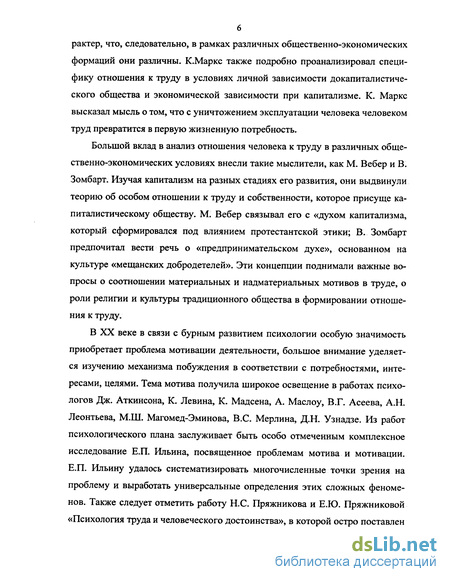 6

рактер, что, следовательно, в рамках различных общественно-экономических формаций они различны. К.Маркс также подробно проанализировал специфику отношения к труду в условиях личной зависимости докапиталистического общества и экономической зависимости при капитализме. К. Маркс высказал мысль о том, что с уничтожением эксплуатации человека человеком труд превратится в первую жизненную потребность.

Большой вклад в анализ отношения человека к труду в различных общественно-экономических условиях внесли такие мыслители, как М. Вебер и В. Зомбарт. Изучая капитализм на разных стадиях его развития, они выдвинули теорию об особом отношении к труду и собственности, которое присуще капиталистическому обществу. М. Вебер связывал его с «духом капитализма, который сформировался под влиянием протестантской этики; В. Зомбарт предпочитал вести речь о «предпринимательском духе», основанном на культуре «мещанских добродетелей». Эти концепции поднимали важные вопросы о соотношении материальных и надматериальных мотивов в труде, о роли религии и культуры традиционного общества в формировании отношения к труду.

В XX веке в связи с бурным развитием психологии особую значимость приобретает проблема мотивации деятельности, большое внимание уделяется изучению механизма побуждения в соответствии с потребностями, интересами, целями. Тема мотива получила широкое освещение в работах психологов Дж. Аткинсона, К. Левина, К. Мадсена, А. Маслоу, В.Г. Асеева, А.Н. Леонтьева, М.Ш. Магомед-Эминова, В.С. Мерлина, Д.Н. Узнадзе. Из работ психологического плана заслуживает быть особо отмеченным комплексное исследование Е.П. Ильина, посвященное проблемам мотива и мотивации. Е.П. Ильину удалось систематизировать многочисленные точки зрения на проблему и выработать универсальные определения этих сложных феноменов. Также следует отметить работу Н.С. Пряжникова и Е.Ю. Пряжниковой «Психология труда и человеческого достоинства», в которой остро поставлен

dsLib.net
библиотека диссертаций